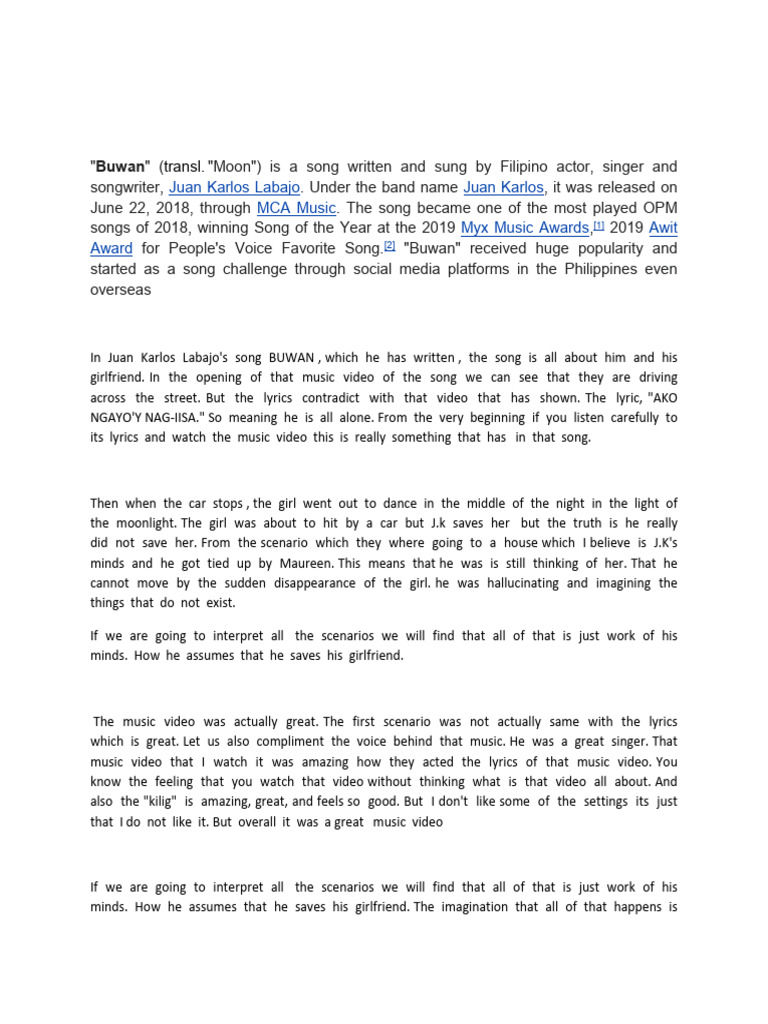 "Buwan" (transl. "Moon") is a song written and sung by Filipino actor, singer and songwriter, Juan Karlos Labajo. Under the band name Juan Karlos, it was released on June 22, 2018, through MCA Music. The song became one of the most played OPM songs of 2018, winning Song of the Year at the 2019 Myx Music Awards,[1] 2019 Awit Award for People's Voice Favorite Song.[2] "Buwan" received huge popularity and started as a song challenge through social media platforms in the Philippines even overseas

In Juan Karlos Labajo's song BUWAN , which he has written , the song is all about him and his girlfriend. In the opening of that music video of the song we can see that they are driving across the street. But the lyrics contradict with that video that has shown. The lyric, "AKO NGAYO'Y NAG-IISA." So meaning he is all alone. From the very beginning if you listen carefully to its lyrics and watch the music video this is really something that has in that song.

Then when the car stops , the girl went out to dance in the middle of the night in the light of the moonlight. The girl was about to hit by a car but J.k saves her but the truth is he really did not save her. From the scenario which they where going to a house which I believe is J.K's minds and he got tied up by Maureen. This means that he was is still thinking of her. That he cannot move by the sudden disappearance of the girl. he was hallucinating and imagining the things that do not exist.

If we are going to interpret all the scenarios we will find that all of that is just work of his minds. How he assumes that he saves his girlfriend.

The music video was actually great. The first scenario was not actually same with the lyrics which is great. Let us also compliment the voice behind that music. He was a great singer. That music video that I watch it was amazing how they acted the lyrics of that music video. You know the feeling that you watch that video without thinking what is that video all about. And also the "kilig" is amazing, great, and feels so good. But I don't like some of the settings its just that I do not like it. But overall it was a great music video

If we are going to interpret all the scenarios we will find that all of that is just work of his minds. How he assumes that he saves his girlfriend. The imagination that all of that happens is